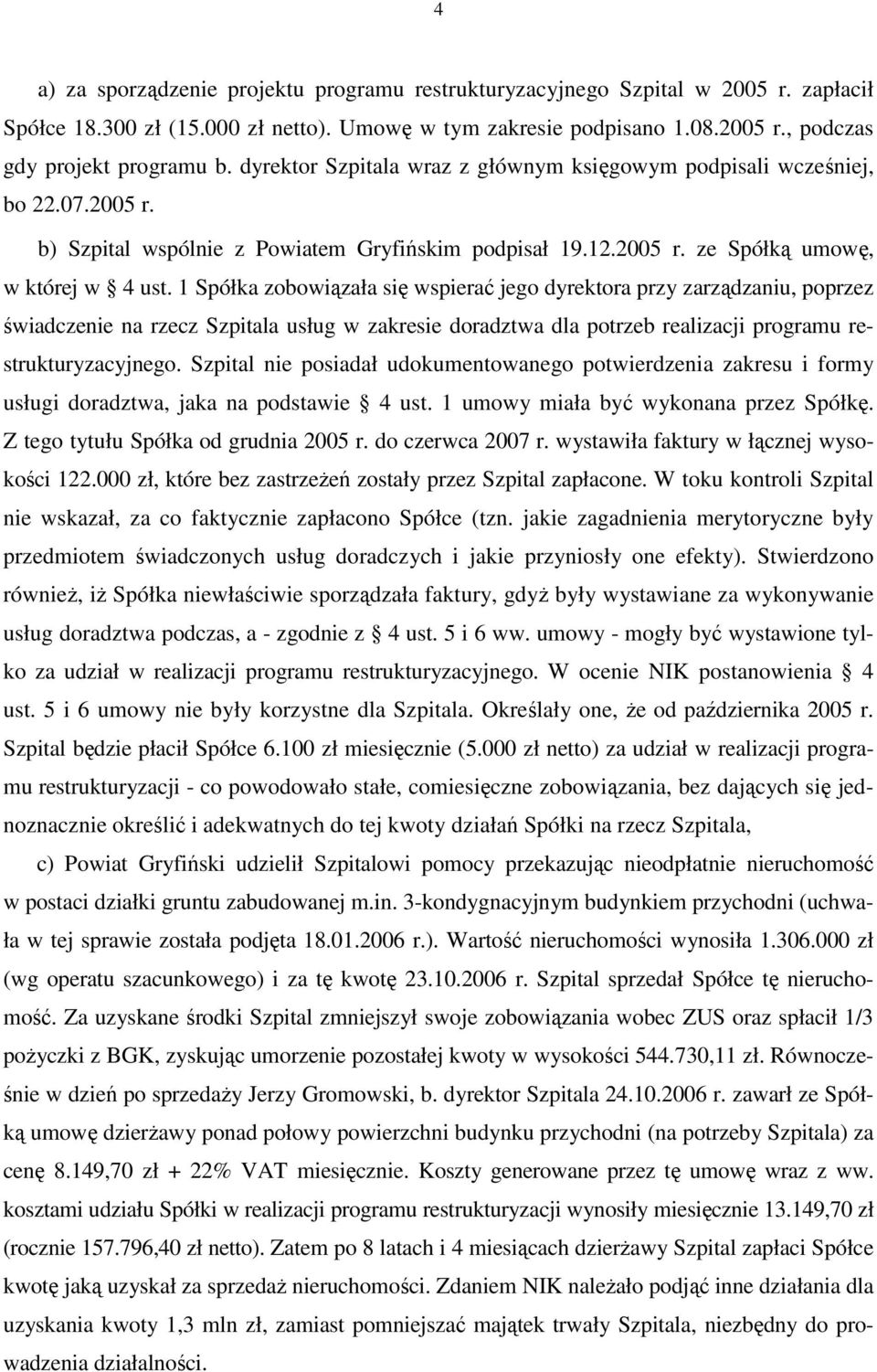 4

a) za sporządzenie projektu programu restrukturyzacyjnego Szpital w 2005 r. zapłacił Spółce 18.300 zł (15.000 zł netto). Umowę w tym zakresie podpisano 1.08.2005 r., podczas gdy projekt programu b. dyrektor Szpitala wraz z głównym księgowym podpisali wcześniej, bo 22.07.2005 r.

b) Szpital wspólnie z Powiatem Gryfińskim podpisał 19.12.2005 r. ze Spółką umowę, w której w § 4 ust. 1 Spółka zobowiązała się wspierać jego dyrektora przy zarządzaniu, poprzez świadczenie na rzecz Szpitala usług w zakresie doradztwa dla potrzeb realizacji programu restrukturyzacyjnego. Szpital nie posiadał udokumentowanego potwierdzenia zakresu i formy usługi doradztwa, jaka na podstawie § 4 ust. 1 umowy miała być wykonana przez Spółkę. Z tego tytułu Spółka od grudnia 2005 r. do czerwca 2007 r. wystawiła faktury w łącznej wysokości 122.000 zł, które bez zastrzeżeń zostały przez Szpital zapłacone. W toku kontroli Szpital nie wskazał, za co faktycznie zapłacono Spółce (tzn. jakie zagadnienia merytoryczne były przedmiotem świadczonych usług doradczych i jakie przyniosły one efekty). Stwierdzono również, iż Spółka niewłaściwie sporządzała faktury, gdyż były wystawiane za wykonywanie usług doradztwa podczas, a - zgodnie z § 4 ust. 5 i 6 ww. umowy - mogły być wystawione tylko za udział w realizacji programu restrukturyzacyjnego. W ocenie NIK postanowienia § 4 ust. 5 i 6 umowy nie były korzystne dla Szpitala. Określały one, że od października 2005 r. Szpital będzie płacił Spółce 6.100 zł miesięcznie (5.000 zł netto) za udział w realizacji programu restrukturyzacji - co powodowało stałe, comiesięczne zobowiązania, bez dających się jednoznacznie określić i adekwatnych do tej kwoty działań Spółki na rzecz Szpitala,

c) Powiat Gryfiński udzielił Szpitalowi pomocy przekazując nieodpłatnie nieruchomość w postaci działki gruntu zabudowanej m.in. 3-kondygnacyjnym budynkiem przychodni (uchwała w tej sprawie została podjęta 18.01.2006 r.). Wartość nieruchomości wynosiła 1.306.000 zł (wg operatu szacunkowego) i za tę kwotę 23.10.2006 r. Szpital sprzedał Spółce tę nieruchomość. Za uzyskane środki Szpital zmniejszył swoje zobowiązania wobec ZUS oraz spłacił 1/3 pożyczki z BGK, zyskując umorzenie pozostałej kwoty w wysokości 544.730,11 zł. Równocześnie w dzień po sprzedaży Jerzy Gromowski, b. dyrektor Szpitala 24.10.2006 r. zawarł ze Spółką umowę dzierżawy ponad połowy powierzchni budynku przychodni (na potrzeby Szpitala) za cenę 8.149,70 zł + 22% VAT miesięcznie. Koszty generowane przez tę umowę wraz z ww. kosztami udziału Spółki w realizacji programu restrukturyzacji wynosiły miesięcznie 13.149,70 zł (rocznie 157.796,40 zł netto). Zatem po 8 latach i 4 miesiącach dzierżawy Szpital zapłaci Spółce kwotę jaką uzyskał za sprzedaż nieruchomości. Zdaniem NIK należało podjąć inne działania dla uzyskania kwoty 1,3 mln zł, zamiast pomniejszać majątek trwały Szpitala, niezbędny do prowadzenia działalności.